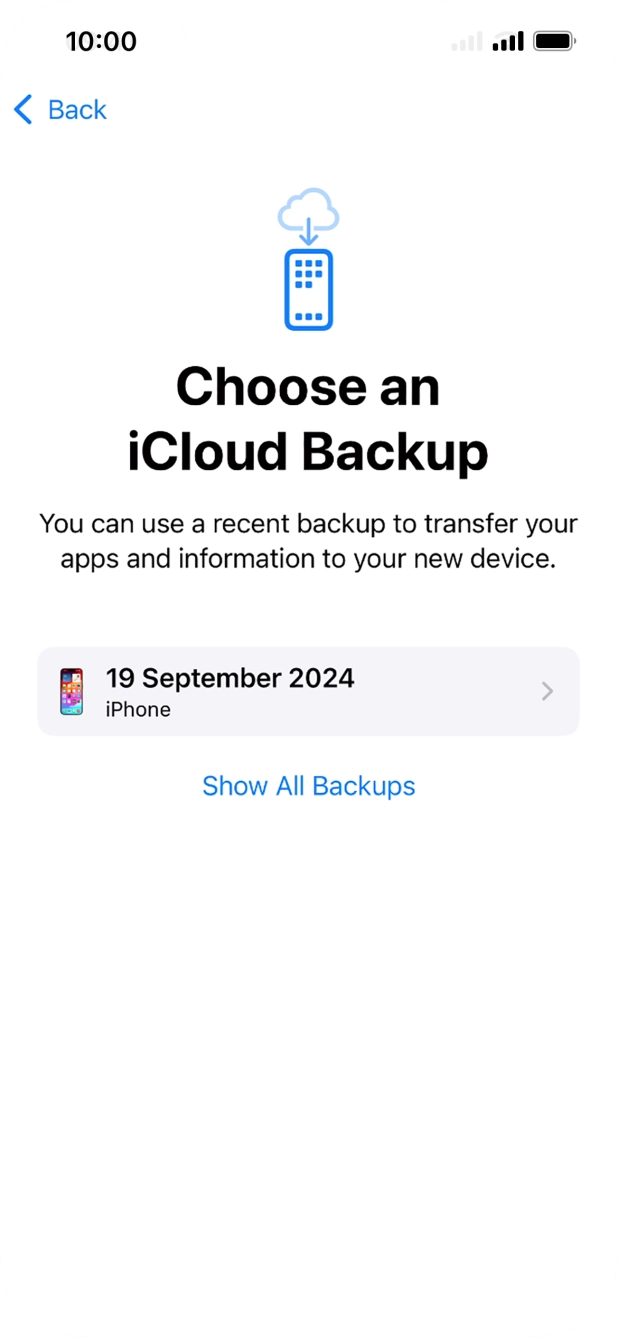 10:00

Back

Choose an iCloud Backup

You can use a recent backup to transfer your apps and information to your new device.

19 September 2024
iPhone

Show All Backups